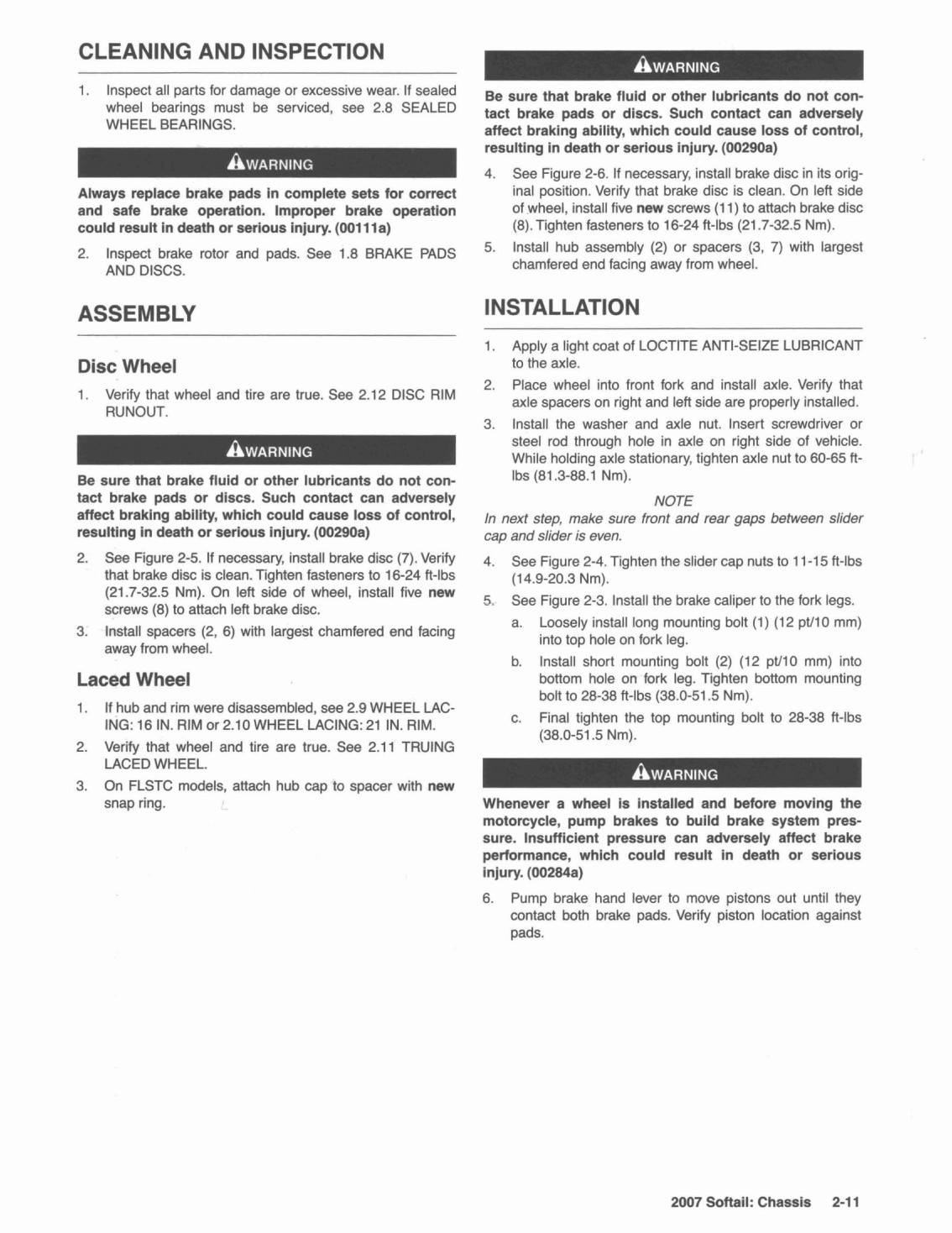 CLEANING AND INSPECTION

1. Inspect all parts for damage or excessive wear. If sealed wheel bearings must be serviced, see 2.8 SEALED WHEEL BEARINGS.

WARNING

Always replace brake pads in complete sets for correct and safe brake operation. Improper brake operation could result in death or serious injury. (00111a)

2. Inspect brake rotor and pads. See 1.8 BRAKE PADS AND DISCS.

ASSEMBLY

Disc Wheel

1. Verify that wheel and tire are true. See 2.12 DISC RIM RUNOUT.

WARNING

Be sure that brake fluid or other lubricants do not contact brake pads or discs. Such contact can adversely affect braking ability, which could cause loss of control, resulting in death or serious injury. (00290a)

2. See Figure 2-5. If necessary, install brake disc (7). Verify that brake disc is clean. Tighten fasteners to 16-24 ft-lbs (21.7-32.5 Nm). On left side of wheel, install five new screws (8) to attach left brake disc.

3. Install spacers (2, 6) with largest chamfered end facing away from wheel.

Laced Wheel

1. If hub and rim were disassembled, see 2.9 WHEEL LACING: 16 IN. RIM or 2.10 WHEEL LACING: 21 IN. RIM.

2. Verify that wheel and tire are true. See 2.11 TRUING LACED WHEEL.

3. On FLSTC models, attach hub cap to spacer with new snap ring.

WARNING

Be sure that brake fluid or other lubricants do not contact brake pads or discs. Such contact can adversely affect braking ability, which could cause loss of control, resulting in death or serious injury. (00290a)

4. See Figure 2-6. If necessary, install brake disc in its original position. Verify that brake disc is clean. On left side of wheel, install five new screws (11) to attach brake disc (8). Tighten fasteners to 16-24 ft-lbs (21.7-32.5 Nm).

5. Install hub assembly (2) or spacers (3, 7) with largest chamfered end facing away from wheel.

INSTALLATION

1. Apply a light coat of LOCTITE ANTI-SEIZE LUBRICANT to the axle.

2. Place wheel into front fork and install axle. Verify that axle spacers on right and left side are properly installed.

3. Install the washer and axle nut. Insert screwdriver or steel rod through hole in axle on right side of vehicle. While holding axle stationary, tighten axle nut to 60-65 ft-lbs (81.3-88.1 Nm).

NOTE

In next step, make sure front and rear gaps between slider cap and slider is even.

4. See Figure 2-4. Tighten the slider cap nuts to 11-15 ft-lbs (14.9-20.3 Nm).

5. See Figure 2-3. Install the brake caliper to the fork legs.

a. Loosely install long mounting bolt (1) (12 pt/10 mm) into top hole on fork leg.

b. Install short mounting bolt (2) (12 pt/10 mm) into bottom hole on fork leg. Tighten bottom mounting bolt to 28-38 ft-lbs (38.0-51.5 Nm).

c. Final tighten the top mounting bolt to 28-38 ft-lbs (38.0-51.5 Nm).

WARNING

Whenever a wheel is installed and before moving the motorcycle, pump brakes to build brake system pressure. Insufficient pressure can adversely affect brake performance, which could result in death or serious injury. (00284a)

6. Pump brake hand lever to move pistons out until they contact both brake pads. Verify piston location against pads.

2007 Softail: Chassis 2-11